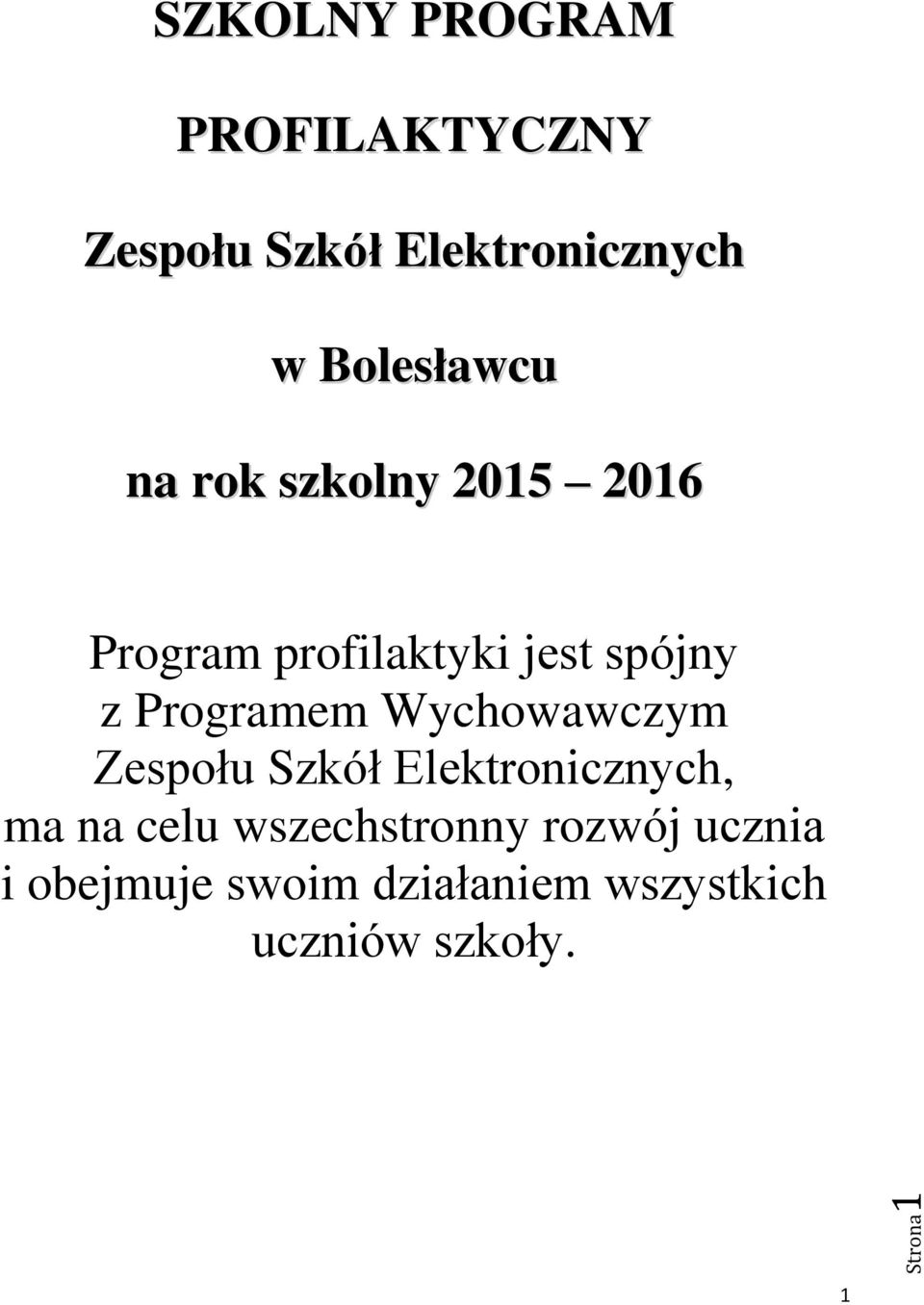 SZKOLNY PROGRAM

PROFILAKTYCZNY

Zespołu Szkół Elektronicznych

w Bolesławcu

na rok szkolny 2015 – 2016

Program profilaktyki jest spójny z Programem Wychowawczym Zespołu Szkół Elektronicznych, ma na celu wszechstronny rozwój ucznia i obejmuje swoim działaniem wszystkich uczniów szkoły.

Strona 1

1